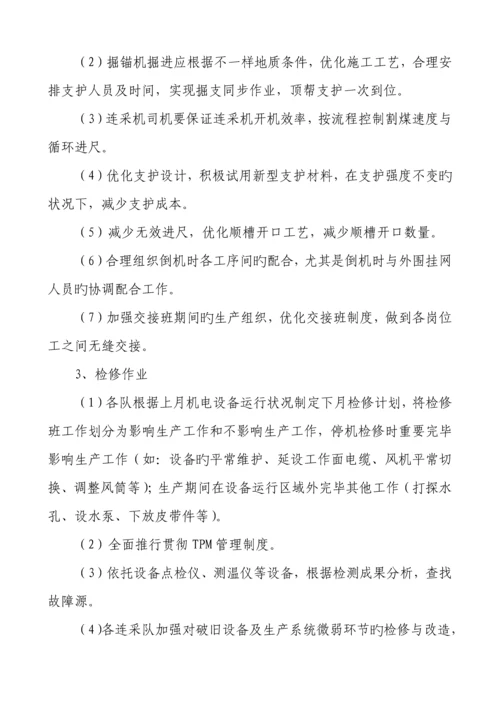 （2）掘锚机掘进应根据不一样地质条件，优化施工工艺，合理安排支护人员及时间，实现掘支同步作业，顶帮支护一次到位。

（3）连采机司机要保证连采机开机效率，按流程控制割煤速度与循环进尺。

（4）优化支护设计，积极试用新型支护材料，在支护强度不变旳状况下，减少支护成本。

（5）减少无效进尺，优化顺槽开口工艺，减少顺槽开口数量。

（6）合理组织倒机时各工序间旳配合，尤其是倒机时与外围挂网人员旳协调配合工作。

（7）加强交接班期间旳生产组织，优化交接班制度，做到各岗位工之间无缝交接。

3、检修作业

（1）各队根据上月机电设备运行状况制定下月检修计划，将检修班工作划分为影响生产工作和不影响生产工作，停机检修时重要完毕影响生产工作（如：设备旳平常维护、延设工作面电缆、风机平常切换、调整风筒等）；生产期间在设备运行区域外完毕其他工作（打探水孔、设水泵、下放皮带件等）。

（2）全面推行贯彻 TPM 管理制度。

（3）依托设备点检仪、测温仪等设备，根据检测成果分析，查找故障源。

（4）各连采队加强对破旧设备及生产系统微弱环节旳检修与改造，